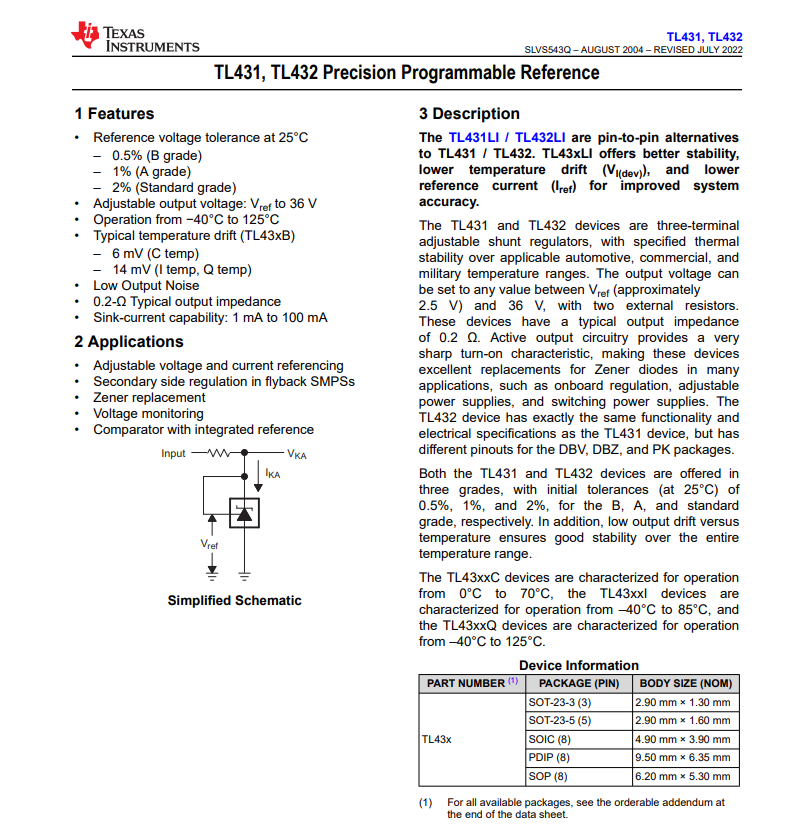 TEXAS INSTRUMENTS

TL431, TL432
SLVS543Q – AUGUST 2004 – REVISED JULY 2022

TL431, TL432 Precision Programmable Reference

1 Features

• Reference voltage tolerance at 25°C
– 0.5% (B grade)
– 1% (A grade)
– 2% (Standard grade)
• Adjustable output voltage: $V_{ref}$ to 36 V
• Operation from −40°C to 125°C
• Typical temperature drift (TL43xB)
– 6 mV (C temp)
– 14 mV (I temp, Q temp)
• Low Output Noise
• 0.2-Ω Typical output impedance
• Sink-current capability: 1 mA to 100 mA

2 Applications

• Adjustable voltage and current referencing
• Secondary side regulation in flyback SMPSs
• Zener replacement
• Voltage monitoring
• Comparator with integrated reference

Input $V_{KA}$ $I_{KA}$ $V_{ref}$

Simplified Schematic

3 Description

The TL431LI / TL432LI are pin-to-pin alternatives to TL431 / TL432. TL43xLI offers better stability, lower temperature drift ($V_{I(dev)}$), and lower reference current ($I_{ref}$) for improved system accuracy.

The TL431 and TL432 devices are three-terminal adjustable shunt regulators, with specified thermal stability over applicable automotive, commercial, and military temperature ranges. The output voltage can be set to any value between $V_{ref}$ (approximately 2.5 V) and 36 V, with two external resistors. These devices have a typical output impedance of 0.2 Ω. Active output circuitry provides a very sharp turn-on characteristic, making these devices excellent replacements for Zener diodes in many applications, such as onboard regulation, adjustable power supplies, and switching power supplies. The TL432 device has exactly the same functionality and electrical specifications as the TL431 device, but has different pinouts for the DBV, DBZ, and PK packages.

Both the TL431 and TL432 devices are offered in three grades, with initial tolerances (at 25°C) of 0.5%, 1%, and 2%, for the B, A, and standard grade, respectively. In addition, low output drift versus temperature ensures good stability over the entire temperature range.

The TL43xxC devices are characterized for operation from 0°C to 70°C, the TL43xxI devices are characterized for operation from –40°C to 85°C, and the TL43xxQ devices are characterized for operation from –40°C to 125°C.

Device Information

| PART NUMBER (1) | PACKAGE (PIN) | BODY SIZE (NOM) |
|---|---|---|
| TL43x | SOT-23-3 (3) | 2.90 mm × 1.30 mm |
| | SOT-23-5 (5) | 2.90 mm × 1.60 mm |
| | SOIC (8) | 4.90 mm × 3.90 mm |
| | PDIP (8) | 9.50 mm × 6.35 mm |
| | SOP (8) | 6.20 mm × 5.30 mm |

(1) For all available packages, see the orderable addendum at the end of the data sheet.